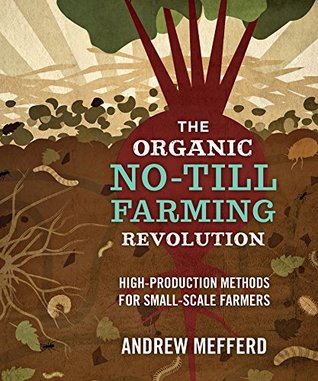 THE ORGANIC NO-TILL FARMING REVOLUTION

HIGH-PRODUCTION METHODS FOR SMALL-SCALE FARMERS

ANDREW MEFFERD